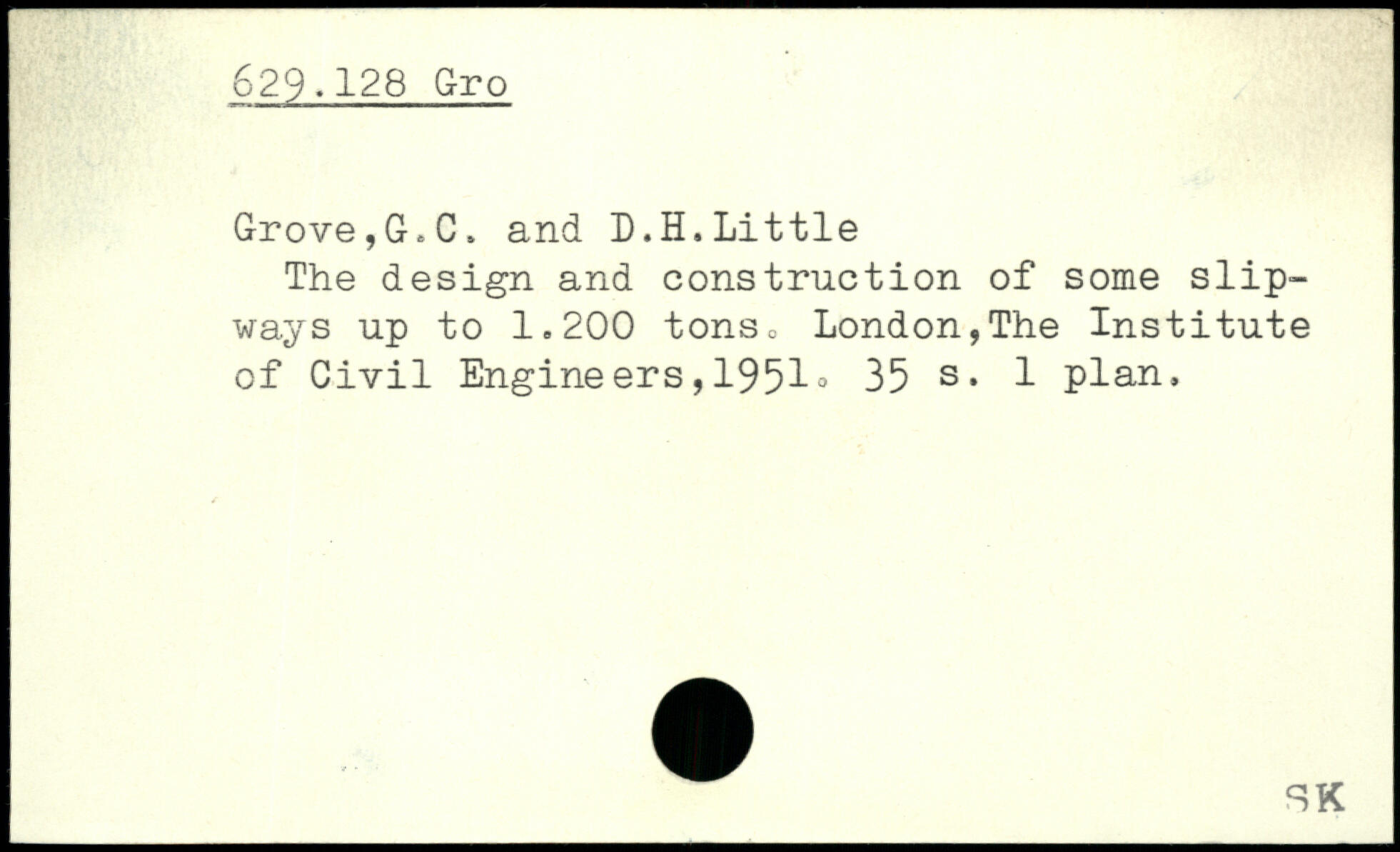 629.128 Gro

Grove,G.C. and D.H.Little

The design and construction of some slipways up to 1.200 tons. London,The Institute of Civil Engineers,1951. 35 s. 1 plan.

SK